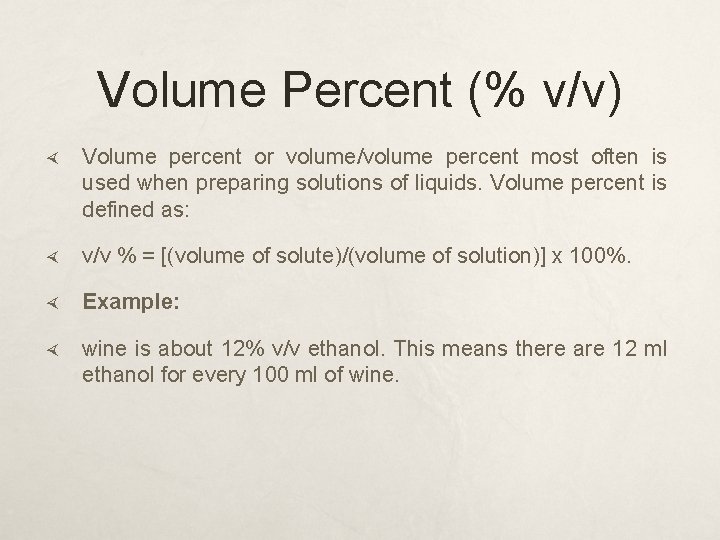 Volume Percent (% v/v)

Volume percent or volume/volume percent most often is used when preparing solutions of liquids. Volume percent is defined as:

v/v % = [(volume of solute)/(volume of solution)] x 100%.

Example:

wine is about 12% v/v ethanol. This means there are 12 ml ethanol for every 100 ml of wine.